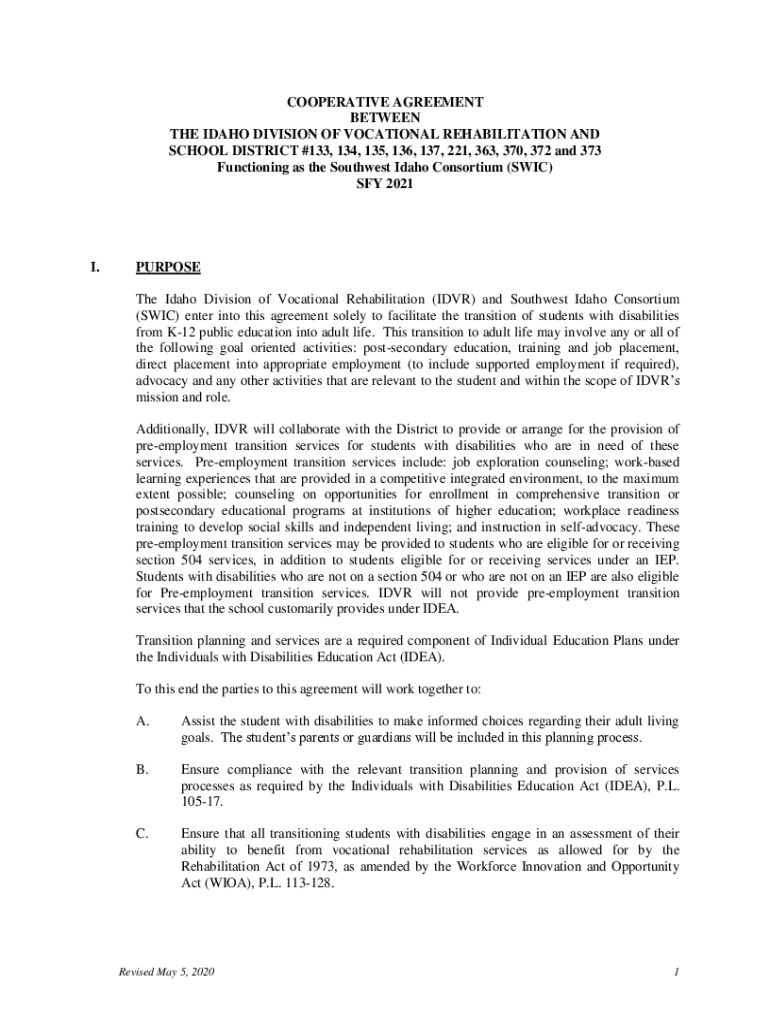 COOPERATIVE AGREEMENT
BETWEEN
THE IDAHO DIVISION OF VOCATIONAL REHABILITATION AND
SCHOOL DISTRICT #133, 134, 135, 136, 137, 221, 363, 370, 372 and 373
Functioning as the Southwest Idaho Consortium (SWIC)
SFY 2021

I. PURPOSE

The Idaho Division of Vocational Rehabilitation (IDVR) and Southwest Idaho Consortium (SWIC) enter into this agreement solely to facilitate the transition of students with disabilities from K-12 public education into adult life. This transition to adult life may involve any or all of the following goal oriented activities: post-secondary education, training and job placement, direct placement into appropriate employment (to include supported employment if required), advocacy and any other activities that are relevant to the student and within the scope of IDVR's mission and role.

Additionally, IDVR will collaborate with the District to provide or arrange for the provision of pre-employment transition services for students with disabilities who are in need of these services. Pre-employment transition services include: job exploration counseling; work-based learning experiences that are provided in a competitive integrated environment, to the maximum extent possible; counseling on opportunities for enrollment in comprehensive transition or postsecondary educational programs at institutions of higher education; workplace readiness training to develop social skills and independent living; and instruction in self-advocacy. These pre-employment transition services may be provided to students who are eligible for or receiving section 504 services, in addition to students eligible for or receiving services under an IEP. Students with disabilities who are not on a section 504 or who are not on an IEP are also eligible for Pre-employment transition services. IDVR will not provide pre-employment transition services that the school customarily provides under IDEA.

Transition planning and services are a required component of Individual Education Plans under the Individuals with Disabilities Education Act (IDEA).

To this end the parties to this agreement will work together to:

A. Assist the student with disabilities to make informed choices regarding their adult living goals. The student's parents or guardians will be included in this planning process.

B. Ensure compliance with the relevant transition planning and provision of services processes as required by the Individuals with Disabilities Education Act (IDEA), P.L. 105-17.

C. Ensure that all transitioning students with disabilities engage in an assessment of their ability to benefit from vocational rehabilitation services as allowed for by the Rehabilitation Act of 1973, as amended by the Workforce Innovation and Opportunity Act (WIOA), P.L. 113-128.

Revised May 5, 2020 1